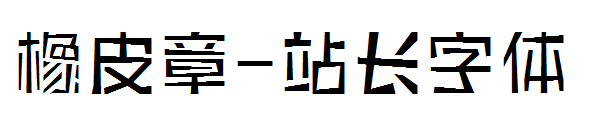 橡皮章-站长字体